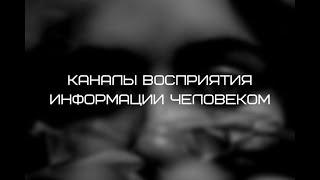 КАНАЛЫ ВОСПРИЯТИЯ ИНФОРМАЦИИ ЧЕЛОВЕКОМ